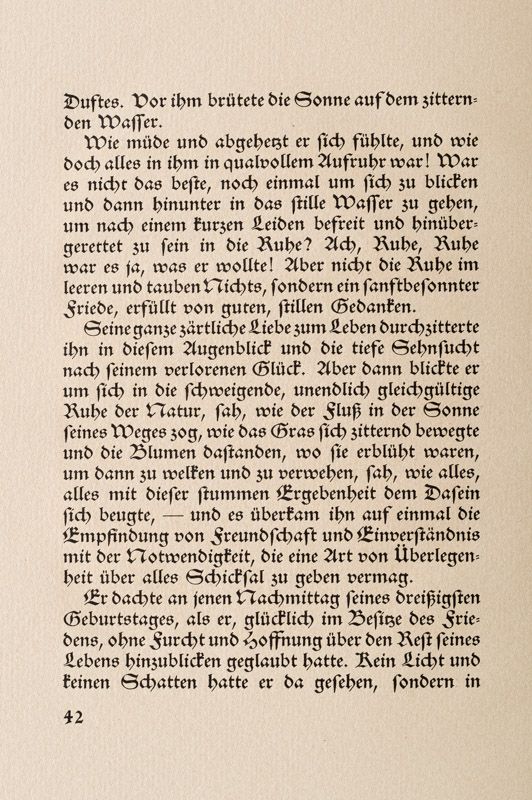 Duftes. Vor ihm brütete die Sonne auf dem zitternden Wasser.

Wie müde und abgehetzt er sich fühlte, und wie doch alles in ihm in qualvollem Aufruhr war! War es nicht das beste, noch einmal um sich zu blicken und dann hinunter in das stille Wasser zu gehen, um nach einem kurzen Leiden befreit und hinübergerettet zu sein in die Ruhe? Ach, Ruhe, Ruhe war es ja, was er wollte! Aber nicht die Ruhe im leeren und tauben Nichts, sondern ein sanftbesonnter Friede, erfüllt von guten, stillen Gedanken.

Seine ganze zärtliche Liebe zum Leben durchzitterte ihn in diesem Augenblick und die tiefe Sehnsucht nach seinem verlorenen Glück. Aber dann blickte er um sich in die schweigende, unendlich gleichgültige Ruhe der Natur, sah, wie der Fluß in der Sonne seines Weges zog, wie das Gras sich zitternd bewegte und die Blumen dastanden, wo sie erblüht waren, um dann zu welken und zu verwehen, sah, wie alles, alles mit dieser stummen Ergebenheit dem Dasein sich beugte, — und es überkam ihn auf einmal die Empfindung von Freundschaft und Einverständnis mit der Notwendigkeit, die eine Art von Überlegenheit über alles Schicksal zu geben vermag.

Er dachte an jenen Nachmittag seines dreißigsten Geburtstages, als er, glücklich im Besitze des Friedens, ohne Furcht und Hoffnung über den Rest seines Lebens hinzublicken geglaubt hatte. Kein Licht und keinen Schatten hatte er da gesehen, sondern in

42